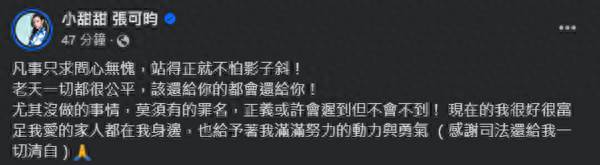 小甜甜 張可昀
47 分鐘 ·

凡事只求問心無愧，站得正就不怕影子斜！
老天一切都很公平，該還給你的都會還給你！
尤其沒做的事情，莫須有的罪名，正義或許會遲到但不會不到！ 現在的我很好很富足我愛的家人都在我身邊，也給予著我滿滿努力的動力與勇氣 （感謝司法還給我一切清白）🙏